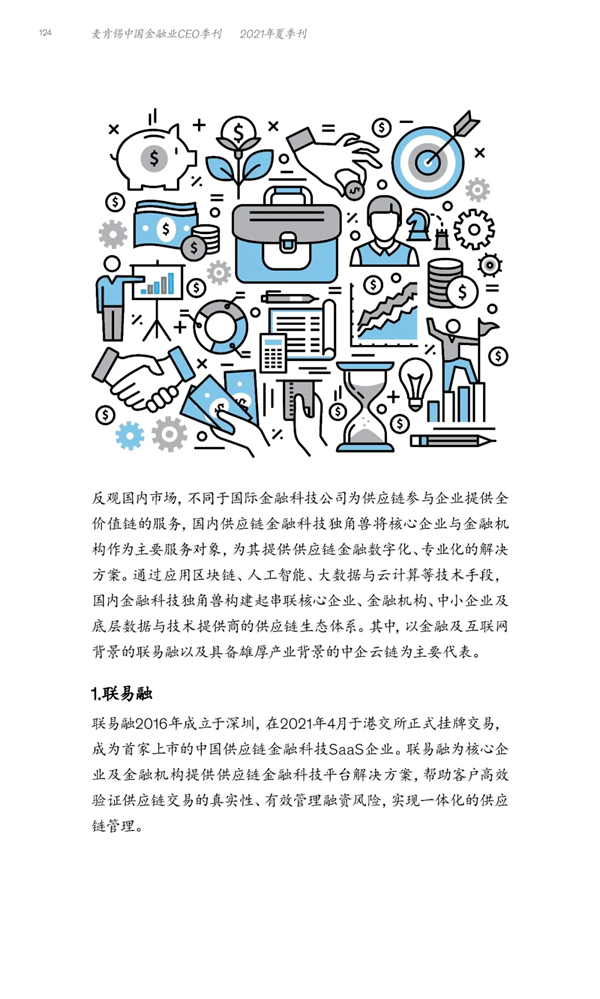 124 麦肯锡中国金融业CEO季刊 2021年夏季刊

反观国内市场，不同于国际金融科技公司为供应链参与企业提供全价值链的服务，国内供应链金融科技独角兽将核心企业与金融机构作为主要服务对象，为其提供供应链金融数字化、专业化的解决方案。通过应用区块链、人工智能、大数据与云计算等技术手段，国内金融科技独角兽构建起串联核心企业、金融机构、中小企业及底层数据与技术提供商的供应链生态体系。其中，以金融及互联网背景的联易融以及具备雄厚产业背景的中企云链为主要代表。

1.联易融

联易融2016年成立于深圳，在2021年4月于港交所正式挂牌交易，成为首家上市的中国供应链金融科技SaaS企业。联易融为核心企业及金融机构提供供应链金融科技平台解决方案，帮助客户高效验证供应链交易的真实性、有效管理融资风险，实现一体化的供应链管理。